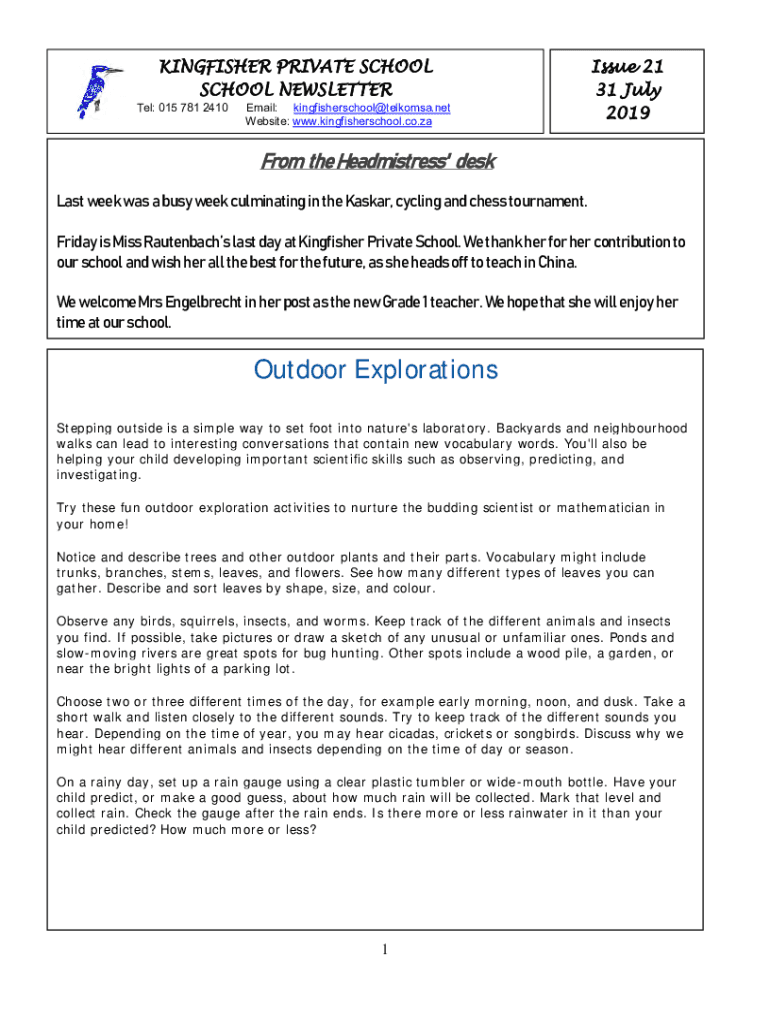 KINGFISHER PRIVATE SCHOOL
SCHOOL NEWSLETTER
Tel: 015 781 2410 Email: kingfisherschool@telkomsa.net
Website: www.kingfisherschool.co.za

Issue 21
31 July
2019

From the Headmistress' desk

Last week was a busy week culminating in the Kaskar, cycling and chess tournament.

Friday is Miss Rautenbach's last day at Kingfisher Private School. We thank her for her contribution to our school and wish her all the best for the future, as she heads off to teach in China.

We welcome Mrs Engelbrecht in her post as the new Grade 1 teacher. We hope that she will enjoy her time at our school.

Outdoor Explorations

Stepping outside is a simple way to set foot into nature's laboratory. Backyards and neighbourhood walks can lead to interesting conversations that contain new vocabulary words. You'll also be helping your child developing important scientific skills such as observing, predicting, and investigating.

Try these fun outdoor exploration activities to nurture the budding scientist or mathematician in your home!

Notice and describe trees and other outdoor plants and their parts. Vocabulary might include trunks, branches, stems, leaves, and flowers. See how many different types of leaves you can gather. Describe and sort leaves by shape, size, and colour.

Observe any birds, squirrels, insects, and worms. Keep track of the different animals and insects you find. If possible, take pictures or draw a sketch of any unusual or unfamiliar ones. Ponds and slow-moving rivers are great spots for bug hunting. Other spots include a wood pile, a garden, or near the bright lights of a parking lot.

Choose two or three different times of the day, for example early morning, noon, and dusk. Take a short walk and listen closely to the different sounds. Try to keep track of the different sounds you hear. Depending on the time of year, you may hear cicadas, crickets or songbirds. Discuss why we might hear different animals and insects depending on the time of day or season.

On a rainy day, set up a rain gauge using a clear plastic tumbler or wide-mouth bottle. Have your child predict, or make a good guess, about how much rain will be collected. Mark that level and collect rain. Check the gauge after the rain ends. Is there more or less rainwater in it than your child predicted? How much more or less?

1